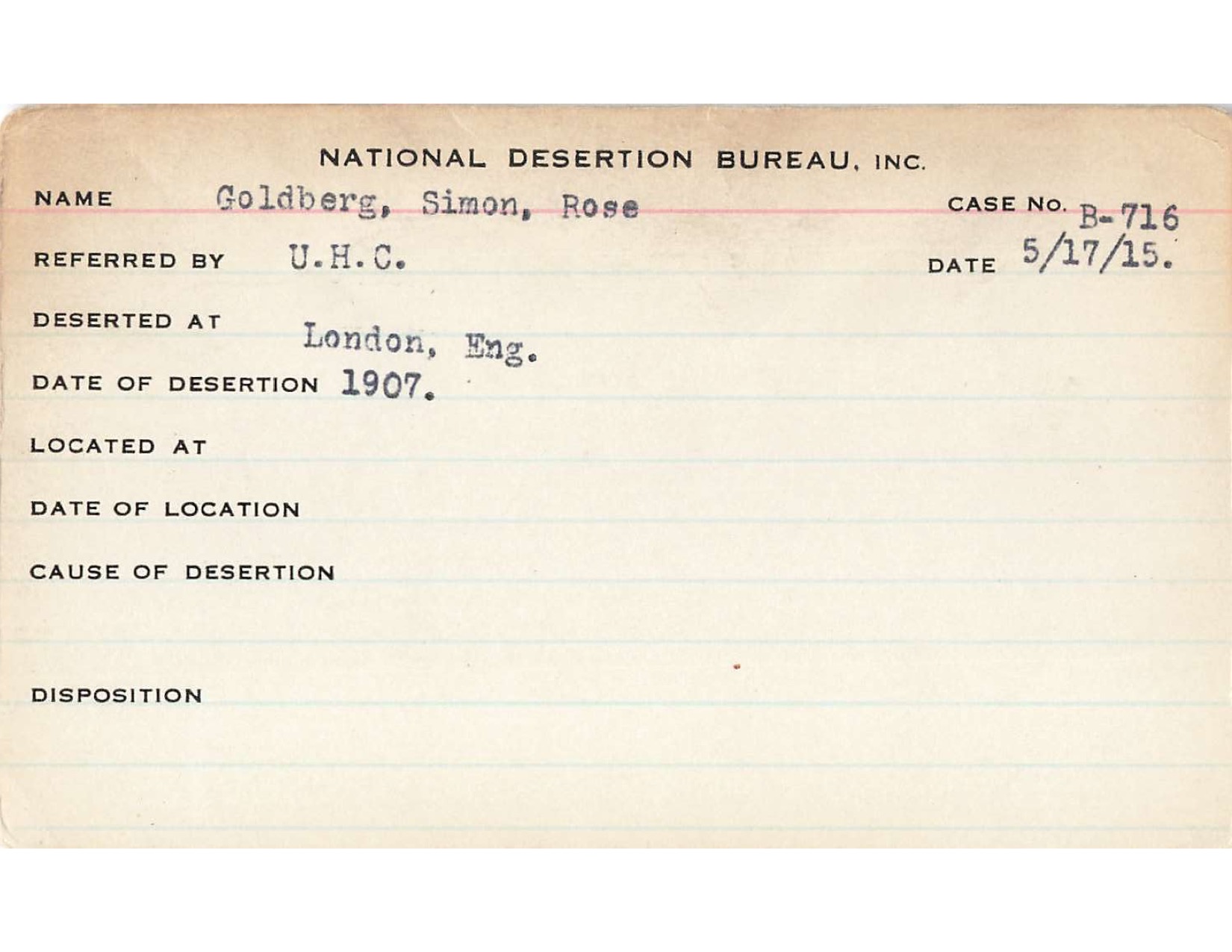 NATIONAL DESERTION BUREAU, INC.

NAME Goldberg, Simon, Rose

CASE No. B-716

REFERRED BY U.H.C.

DATE 5/17/15.

DESERTED AT London, Eng.

DATE OF DESERTION 1907.

LOCATED AT

DATE OF LOCATION

CAUSE OF DESERTION

DISPOSITION